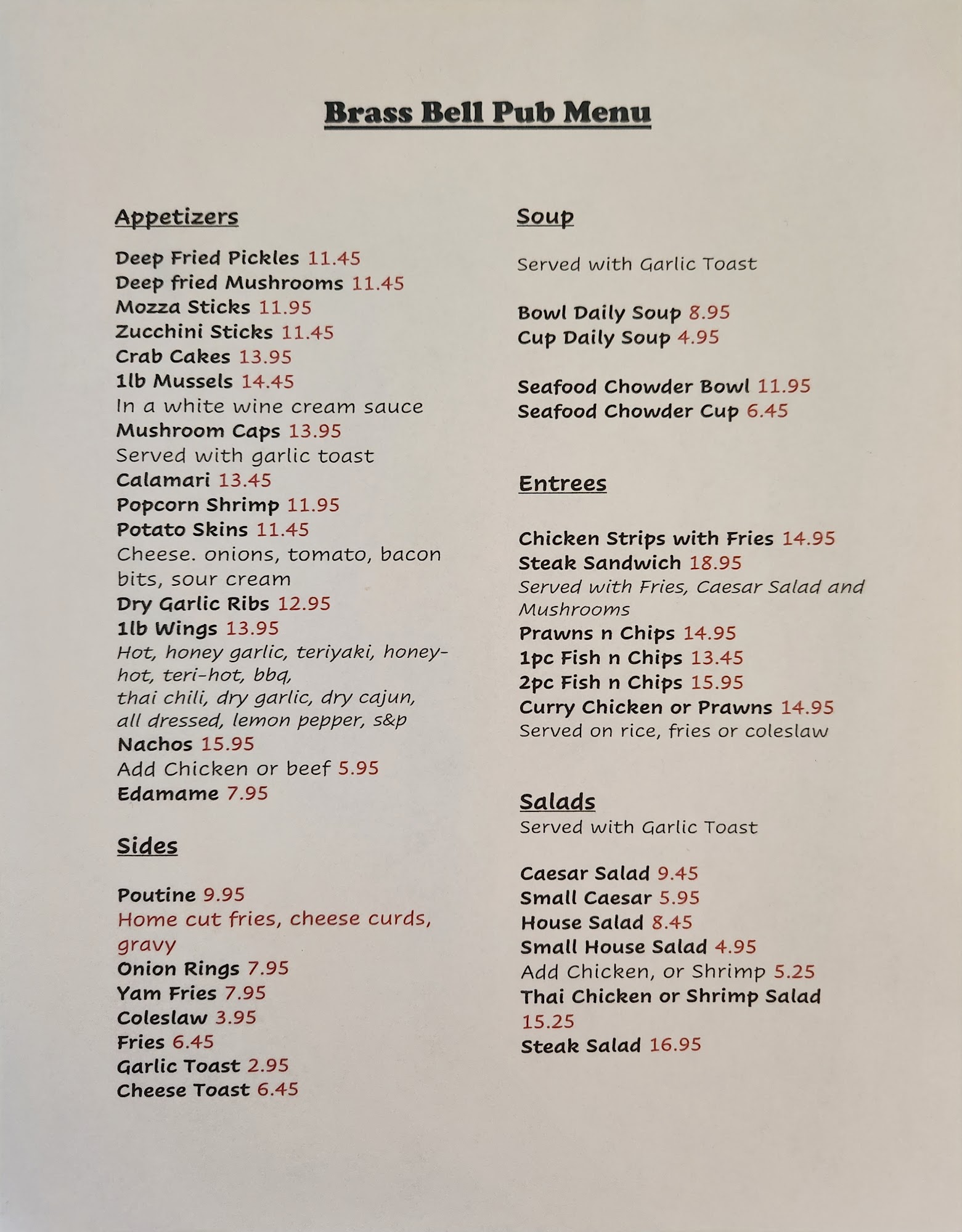 Brass Bell Pub Menu

Appetizers

Deep Fried Pickles 11.45
Deep fried Mushrooms 11.45
Mozza Sticks 11.95
Zucchini Sticks 11.45
Crab Cakes 13.95
1lb Mussels 14.45
In a white wine cream sauce
Mushroom Caps 13.95
Served with garlic toast
Calamari 13.45
Popcorn Shrimp 11.95
Potato Skins 11.45
Cheese. onions, tomato, bacon bits, sour cream
Dry Garlic Ribs 12.95
1lb Wings 13.95
Hot, honey garlic, teriyaki, honey-hot, teri-hot, bbq,
thai chili, dry garlic, dry cajun, all dressed, lemon pepper, s&p
Nachos 15.95
Add Chicken or beef 5.95
Edamame 7.95

Sides

Poutine 9.95
Home cut fries, cheese curds, gravy
Onion Rings 7.95
Yam Fries 7.95
Coleslaw 3.95
Fries 6.45
Garlic Toast 2.95
Cheese Toast 6.45

Soup

Served with Garlic Toast

Bowl Daily Soup 8.95
Cup Daily Soup 4.95

Seafood Chowder Bowl 11.95
Seafood Chowder Cup 6.45

Entrees

Chicken Strips with Fries 14.95
Steak Sandwich 18.95
Served with Fries, Caesar Salad and Mushrooms
Prawns n Chips 14.95
1pc Fish n Chips 13.45
2pc Fish n Chips 15.95
Curry Chicken or Prawns 14.95
Served on rice, fries or coleslaw

Salads
Served with Garlic Toast

Caesar Salad 9.45
Small Caesar 5.95
House Salad 8.45
Small House Salad 4.95
Add Chicken, or Shrimp 5.25
Thai Chicken or Shrimp Salad 15.25
Steak Salad 16.95